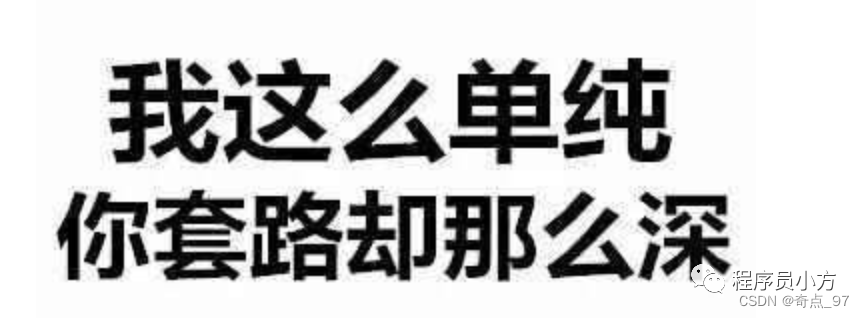 我这么单纯
你套路却那么深

程序员小方
CSDN @奇点_97